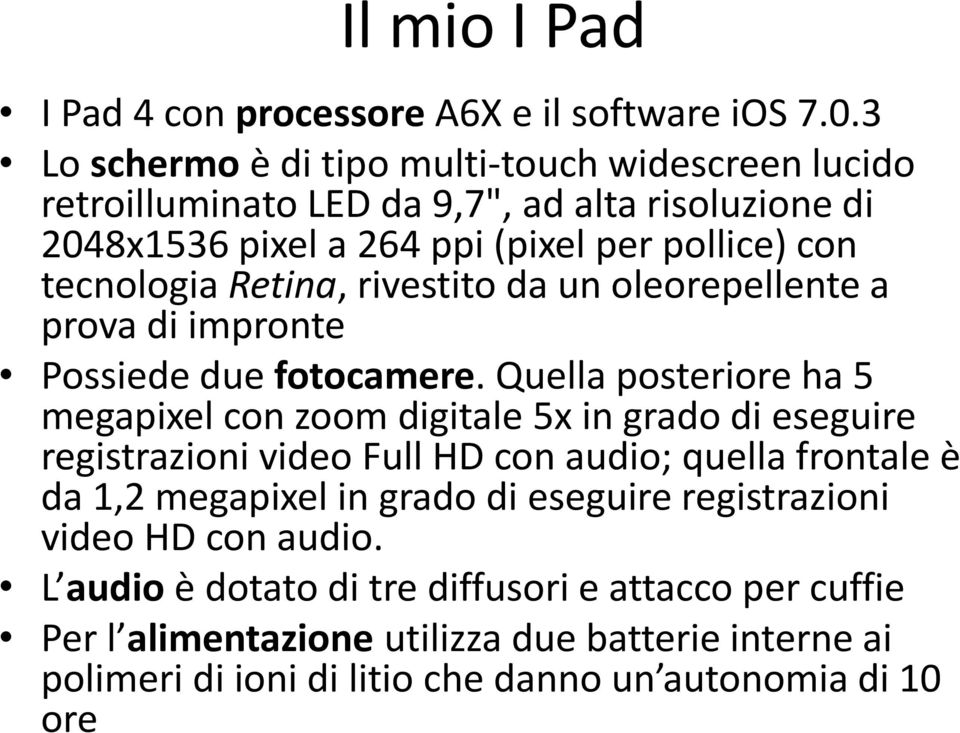 Il mio I Pad

• I Pad 4 con processore A6X e il software iOS 7.0.3
• Lo schermo è di tipo multi-touch widescreen lucido retroilluminato LED da 9,7", ad alta risoluzione di 2048x1536 pixel a 264 ppi (pixel per pollice) con tecnologia Retina, rivestito da un oleorepellente a prova di impronte
• Possiede due fotocamere. Quella posteriore ha 5 megapixel con zoom digitale 5x in grado di eseguire registrazioni video Full HD con audio; quella frontale è da 1,2 megapixel in grado di eseguire registrazioni video HD con audio.
• L'audio è dotato di tre diffusori e attacco per cuffie
• Per l'alimentazione utilizza due batterie interne ai polimeri di ioni di litio che danno un'autonomia di 10 ore